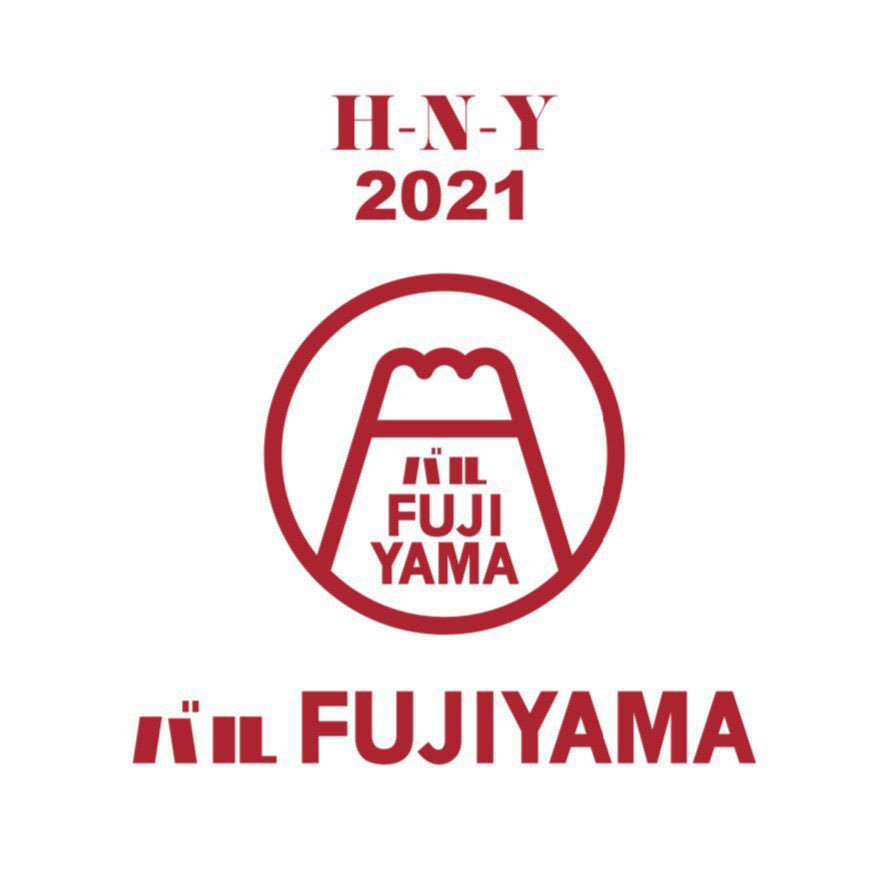 H-N-Y
2021

バル
FUJI
YAMA

バル FUJIYAMA